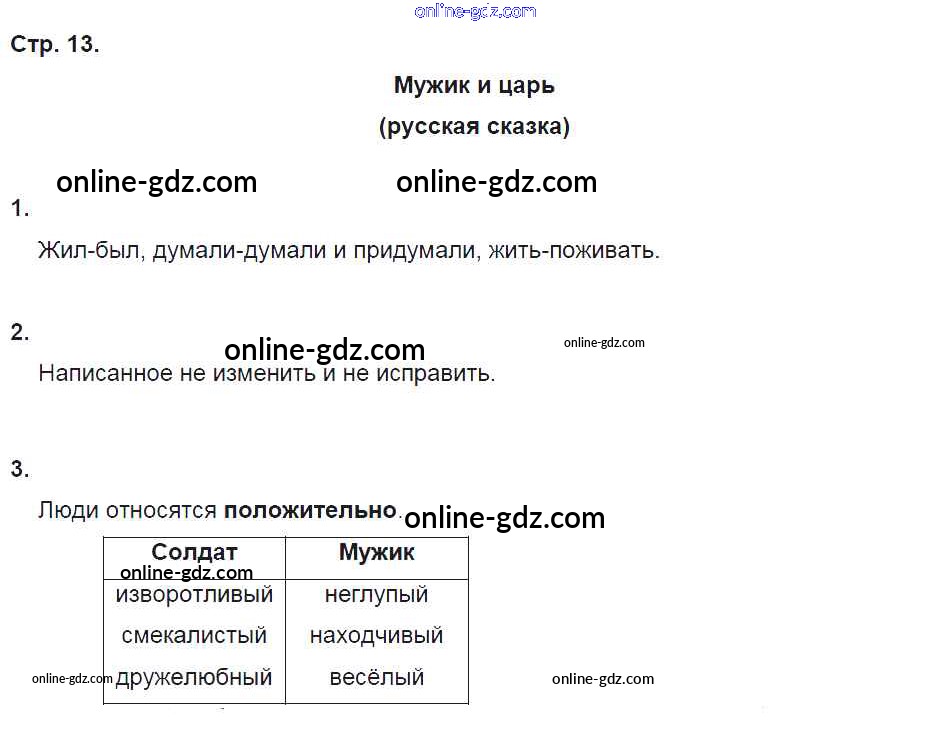 Стр. 13.

Мужик и царь
(русская сказка)

1.
Жил-был, думали-думали и придумали, жить-поживать.

2.
Написанное не изменить и не исправить.

3.
Люди относятся положительно.

| Солдат | Мужик |
|---|---|
| изворотливый | неглупый |
| смекалистый | находчивый |
| дружелюбный | весёлый |

online-gdz.com